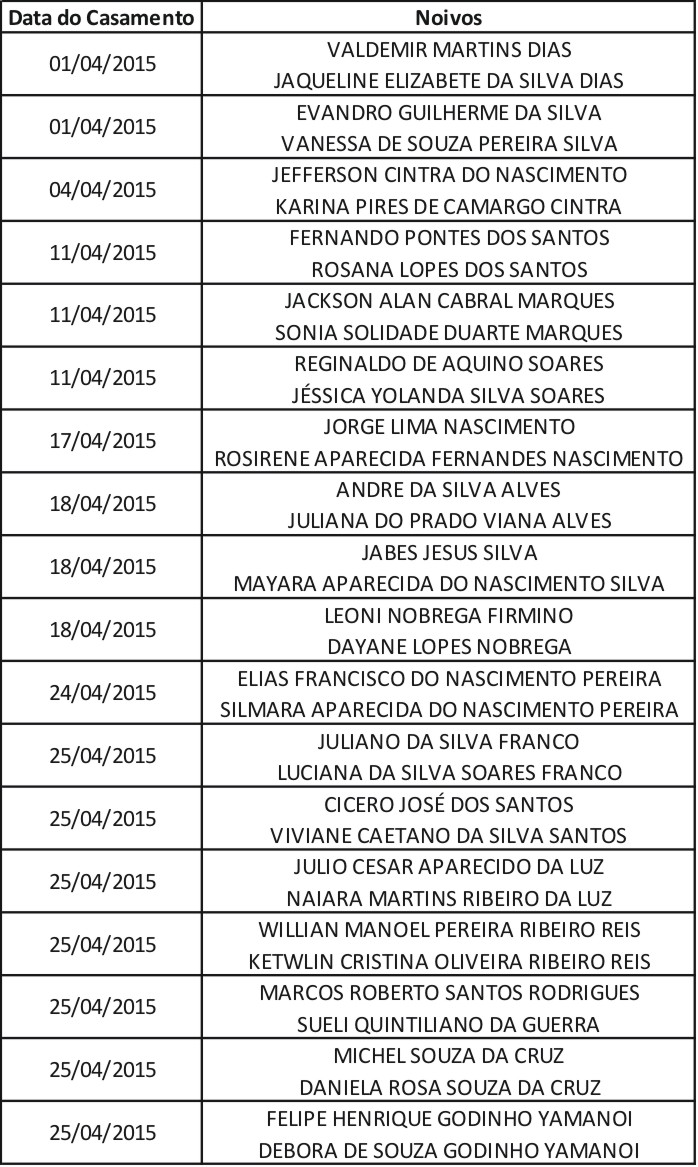 | Data do Casamento | Noivos |
|---|---|
| 01/04/2015 | VALDEMIR MARTINS DIAS JAQUELINE ELIZABETE DA SILVA DIAS |
| 01/04/2015 | EVANDRO GUILHERME DA SILVA VANESSA DE SOUZA PEREIRA SILVA |
| 04/04/2015 | JEFFERSON CINTRA DO NASCIMENTO KARINA PIRES DE CAMARGO CINTRA |
| 11/04/2015 | FERNANDO PONTES DOS SANTOS ROSANA LOPES DOS SANTOS |
| 11/04/2015 | JACKSON ALAN CABRAL MARQUES SONIA SOLIDADE DUARTE MARQUES |
| 11/04/2015 | REGINALDO DE AQUINO SOARES JÉSSICA YOLANDA SILVA SOARES |
| 17/04/2015 | JORGE LIMA NASCIMENTO ROSIRENE APARECIDA FERNANDES NASCIMENTO |
| 18/04/2015 | ANDRE DA SILVA ALVES JULIANA DO PRADO VIANA ALVES |
| 18/04/2015 | JABES JESUS SILVA MAYARA APARECIDA DO NASCIMENTO SILVA |
| 18/04/2015 | LEONI NOBREGA FIRMINO DAYANE LOPES NOBREGA |
| 24/04/2015 | ELIAS FRANCISCO DO NASCIMENTO PEREIRA SILMARA APARECIDA DO NASCIMENTO PEREIRA |
| 25/04/2015 | JULIANO DA SILVA FRANCO LUCIANA DA SILVA SOARES FRANCO |
| 25/04/2015 | CICERO JOSÉ DOS SANTOS VIVIANE CAETANO DA SILVA SANTOS |
| 25/04/2015 | JULIO CESAR APARECIDO DA LUZ NAIARA MARTINS RIBEIRO DA LUZ |
| 25/04/2015 | WILLIAN MANOEL PEREIRA RIBEIRO REIS KETWLIN CRISTINA OLIVEIRA RIBEIRO REIS |
| 25/04/2015 | MARCOS ROBERTO SANTOS RODRIGUES SUELI QUINTILIANO DA GUERRA |
| 25/04/2015 | MICHEL SOUZA DA CRUZ DANIELA ROSA SOUZA DA CRUZ |
| 25/04/2015 | FELIPE HENRIQUE GODINHO YAMANOI DEBORA DE SOUZA GODINHO YAMANOI |